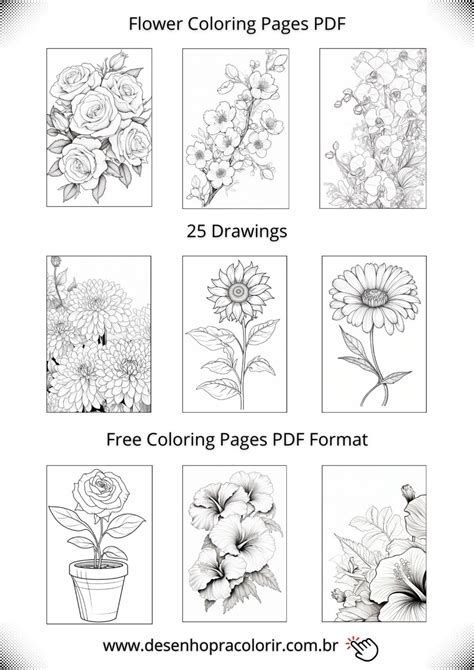 Flower Coloring Pages PDF

25 Drawings

Free Coloring Pages PDF Format

www.desenhopracolorir.com.br